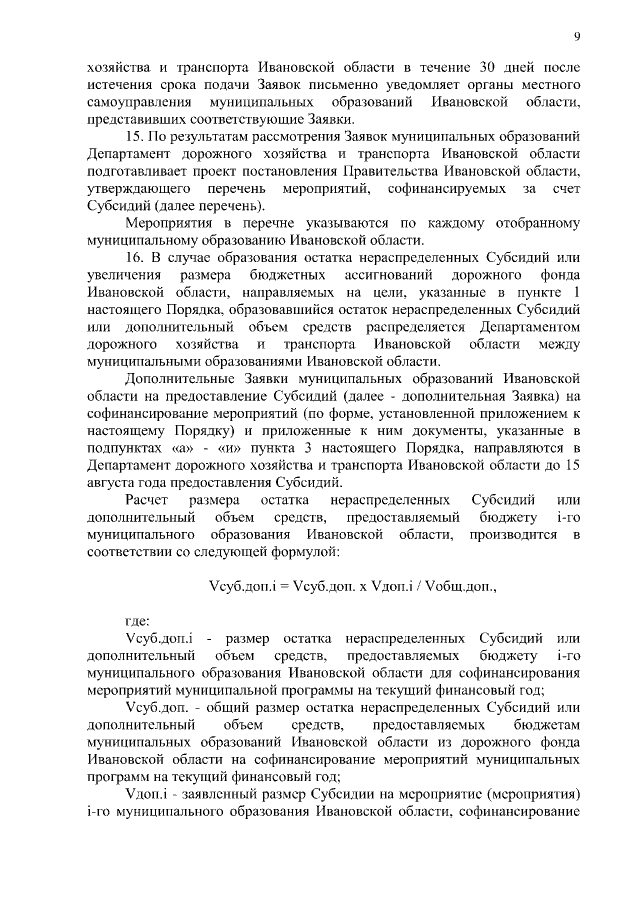 9

хозяйства и транспорта Ивановской области в течение 30 дней после истечения срока подачи Заявок письменно уведомляет органы местного самоуправления муниципальных образований Ивановской области, представивших соответствующие Заявки.

15. По результатам рассмотрения Заявок муниципальных образований Департамент дорожного хозяйства и транспорта Ивановской области подготавливает проект постановления Правительства Ивановской области, утверждающего перечень мероприятий, софинансируемых за счет Субсидий (далее перечень).

Мероприятия в перечне указываются по каждому отобранному муниципальному образованию Ивановской области.

16. В случае образования остатка нераспределенных Субсидий или увеличения размера бюджетных ассигнований дорожного фонда Ивановской области, направляемых на цели, указанные в пункте 1 настоящего Порядка, образовавшийся остаток нераспределенных Субсидий или дополнительный объем средств распределяется Департаментом дорожного хозяйства и транспорта Ивановской области между муниципальными образованиями Ивановской области.

Дополнительные Заявки муниципальных образований Ивановской области на предоставление Субсидий (далее - дополнительная Заявка) на софинансирование мероприятий (по форме, установленной приложением к настоящему Порядку) и приложенные к ним документы, указанные в подпунктах «а» - «и» пункта 3 настоящего Порядка, направляются в Департамент дорожного хозяйства и транспорта Ивановской области до 15 августа года предоставления Субсидий.

Расчет размера остатка нераспределенных Субсидий или дополнительный объем средств, предоставляемый бюджету i-го муниципального образования Ивановской области, производится в соответствии со следующей формулой:

Vсуб.доп.i = Vсуб.доп. x Vдоп.i / Vобщ.доп.,

где:

Vсуб.доп.i - размер остатка нераспределенных Субсидий или дополнительный объем средств, предоставляемых бюджету i-го муниципального образования Ивановской области для софинансирования мероприятий муниципальной программы на текущий финансовый год;

Vсуб.доп. - общий размер остатка нераспределенных Субсидий или дополнительный объем средств, предоставляемых бюджетам муниципальных образований Ивановской области из дорожного фонда Ивановской области на софинансирование мероприятий муниципальных программ на текущий финансовый год;

Vдоп.i - заявленный размер Субсидии на мероприятие (мероприятия) i-го муниципального образования Ивановской области, софинансирование